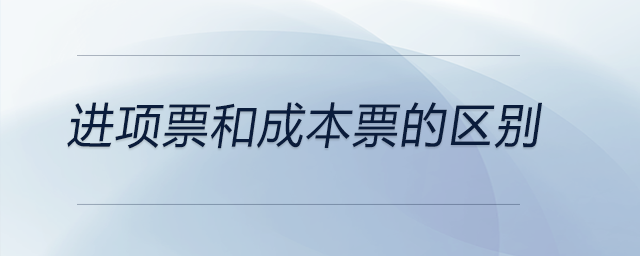 进项票和成本票的区别